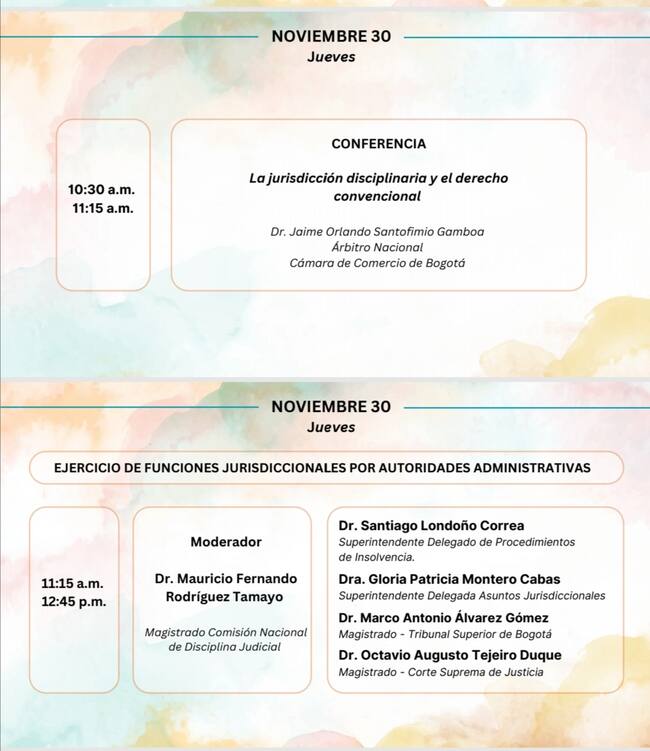 NOVIEMBRE 30
Jueves

10:30 a.m.
11:15 a.m.

CONFERENCIA

La jurisdicción disciplinaria y el derecho convencional

Dr. Jaime Orlando Santofimio Gamboa
Árbitro Nacional
Cámara de Comercio de Bogotá

NOVIEMBRE 30
Jueves

EJERCICIO DE FUNCIONES JURISDICCIONALES POR AUTORIDADES ADMINISTRATIVAS

11:15 a.m.
12:45 p.m.

Moderador

Dr. Mauricio Fernando Rodríguez Tamayo

Magistrado Comisión Nacional de Disciplina Judicial

Dr. Santiago Londoño Correa
Superintendente Delegado de Procedimientos de Insolvencia.

Dra. Gloria Patricia Montero Cabas
Superintendente Delegada Asuntos Jurisdiccionales

Dr. Marco Antonio Álvarez Gómez
Magistrado - Tribunal Superior de Bogotá

Dr. Octavio Augusto Tejeiro Duque
Magistrado - Corte Suprema de Justicia